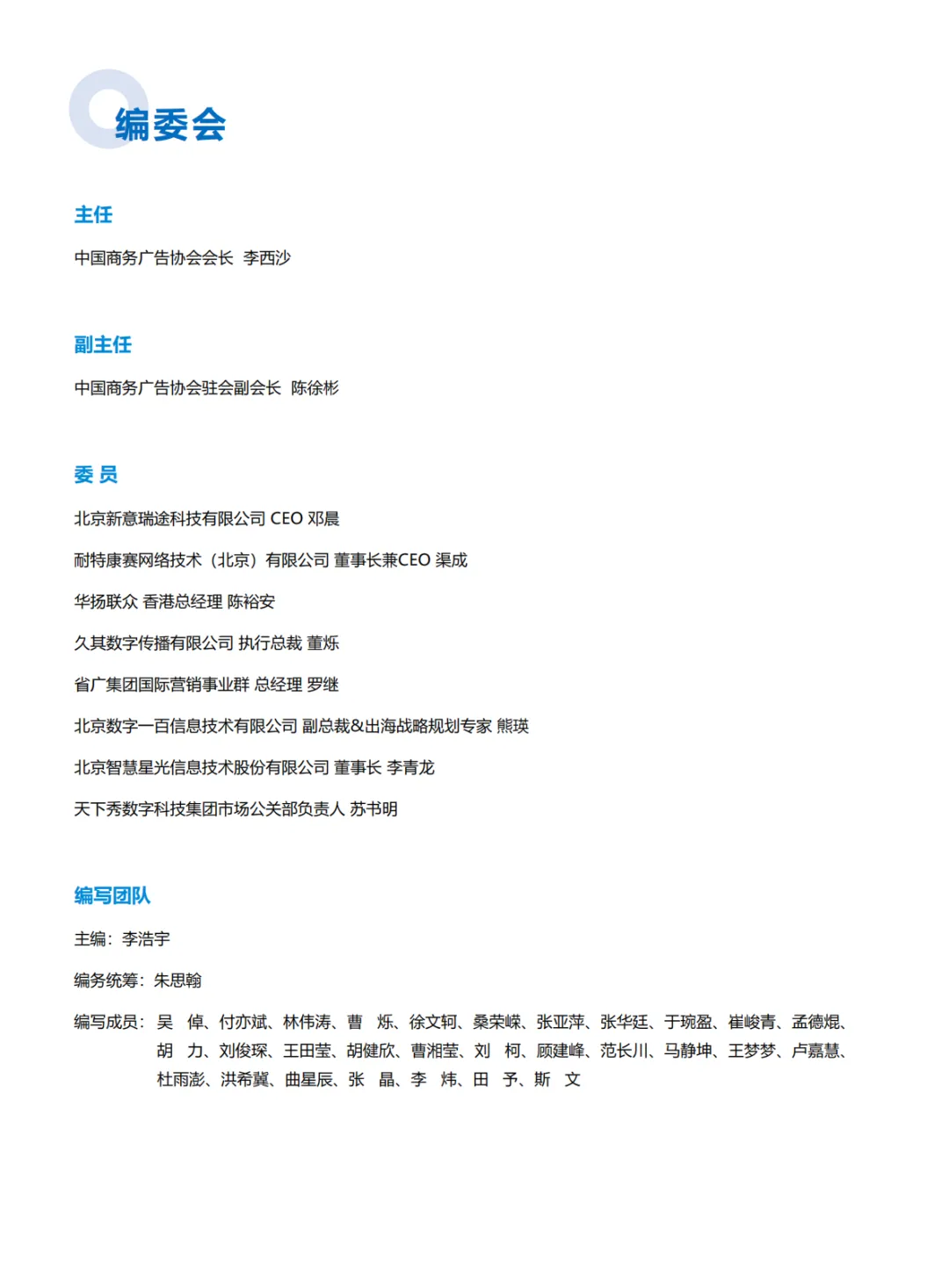 编委会

主任

中国商务广告协会会长 李西沙

副主任

中国商务广告协会驻会副会长 陈徐彬

委 员

北京新意瑞途科技有限公司 CEO 邓晨

耐特康赛网络技术（北京）有限公司 董事长兼CEO 渠成

华扬联众 香港总经理 陈裕安

久其数字传播有限公司 执行总裁 董烁

省广集团国际营销事业群 总经理 罗继

北京数字一百信息技术有限公司 副总裁&出海战略规划专家 熊瑛

北京智慧星光信息技术股份有限公司 董事长 李青龙

天下秀数字科技集团市场公关部负责人 苏书明

编写团队

主编：李浩宇

编务统筹：朱思翰

编写成员：吴 倬、付亦斌、林伟涛、曹 烁、徐文轲、桑荣嵘、张亚萍、张华廷、于琬盈、崔峻青、孟德焜、胡 力、刘俊琛、王田莹、胡健欣、曹湘莹、刘 柯、顾建峰、范长川、马静坤、王梦梦、卢嘉慧、杜雨澎、洪希冀、曲星辰、张 晶、李 炜、田 予、斯 文